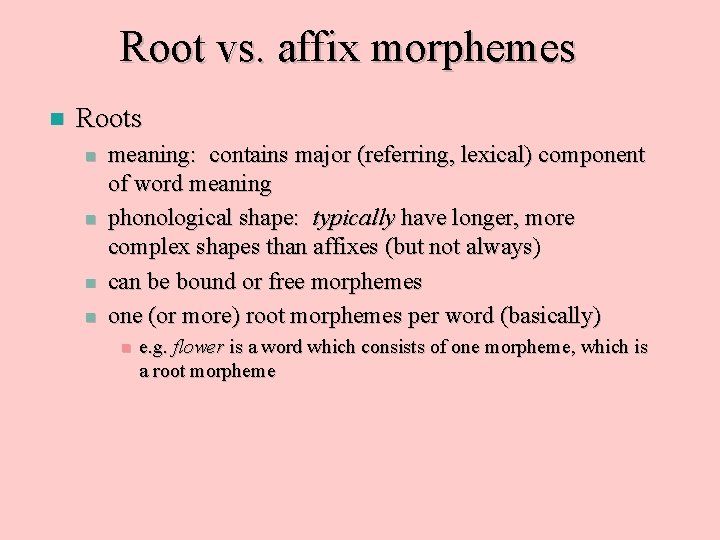 Root vs. affix morphemes

• Roots

• meaning: contains major (referring, lexical) component of word meaning

• phonological shape: typically have longer, more complex shapes than affixes (but not always)

• can be bound or free morphemes

• one (or more) root morphemes per word (basically)

• e.g. flower is a word which consists of one morpheme, which is a root morpheme